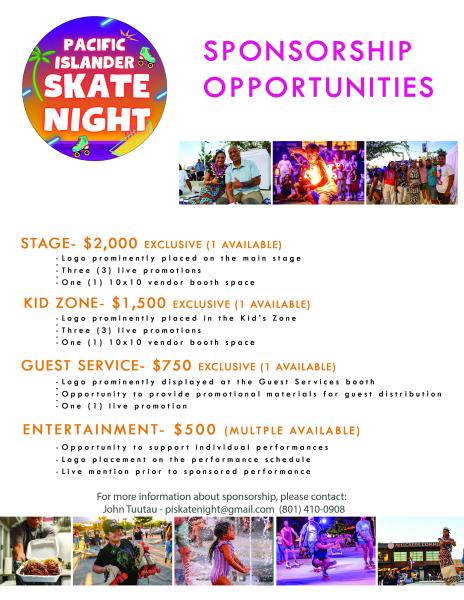 PACIFIC ISLANDER SKATE NIGHT

SPONSORSHIP OPPORTUNITIES

STAGE- $2,000 EXCLUSIVE (1 AVAILABLE)
- Logo prominently placed on the main stage
- Three (3) live promotions
- One (1) 10x10 vendor booth space

KID ZONE- $1,500 EXCLUSIVE (1 AVAILABLE)
- Logo prominently placed in the Kid's Zone
- Three (3) live promotions
- One (1) 10x10 vendor booth space

GUEST SERVICE- $750 EXCLUSIVE (1 AVAILABLE)
- Logo prominently displayed at the Guest Services booth
- Opportunity to provide promotional materials for guest distribution
- One (1) live promotion

ENTERTAINMENT- $500 (MULTPLE AVAILABLE)
- Opportunity to support individual performances
- Logo placement on the performance schedule
- Live mention prior to sponsored performance

For more information about sponsorship, please contact:
John Tuutau - piskatenight@gmail.com (801) 410-0908